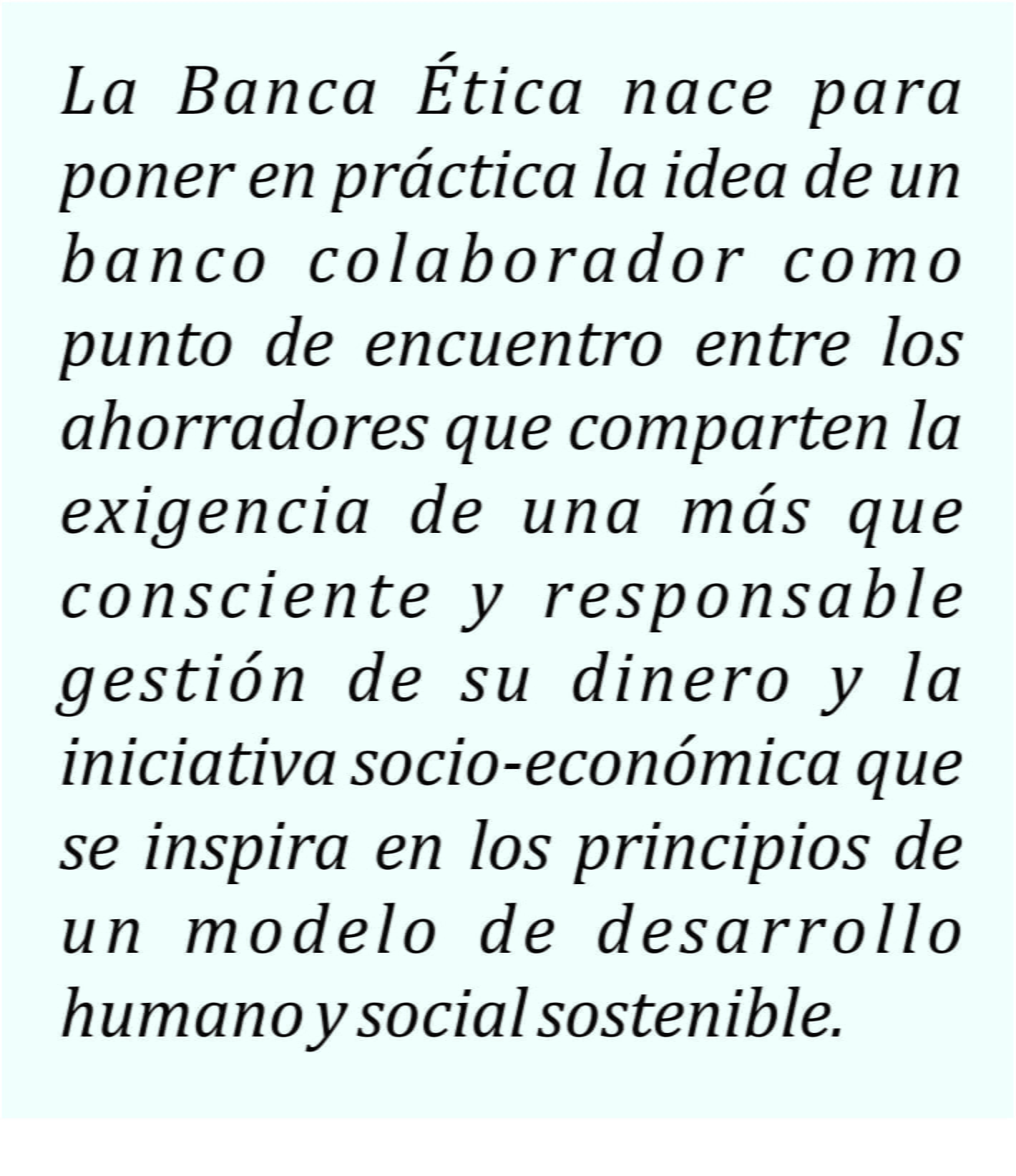 La Banca Ética nace para poner en práctica la idea de un banco colaborador como punto de encuentro entre los ahorradores que comparten la exigencia de una más que consciente y responsable gestión de su dinero y la iniciativa socio-económica que se inspira en los principios de un modelo de desarrollo humano y social sostenible.